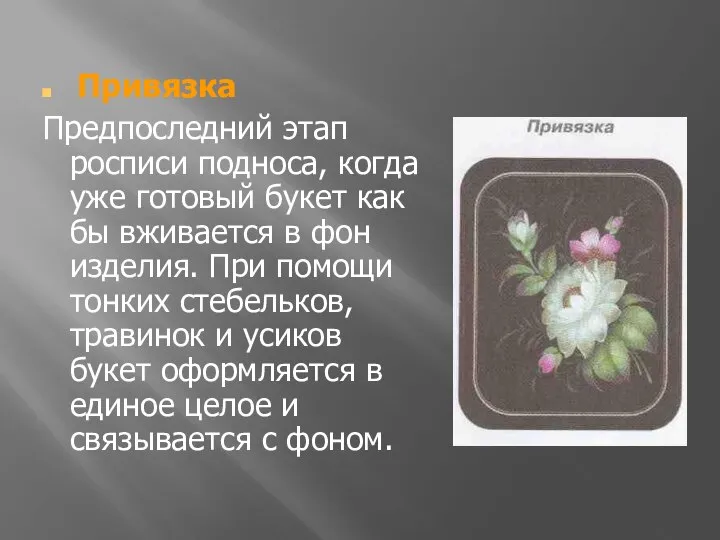 Привязка

Предпоследний этап росписи подноса, когда уже готовый букет как бы вживается в фон изделия. При помощи тонких стебельков, травинок и усиков букет оформляется в единое целое и связывается с фоном.

Привязка